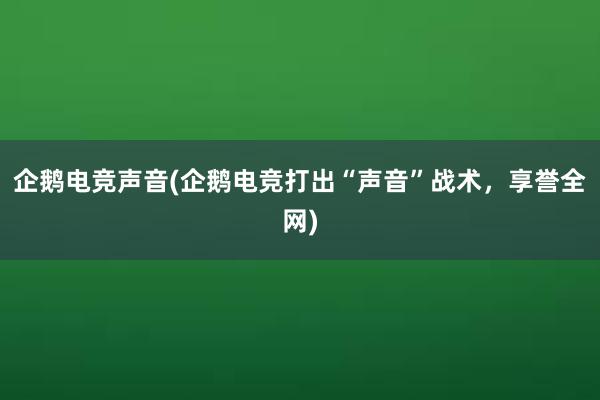 企鹅电竞声音(企鹅电竞打出“声音”战术，享誉全网)